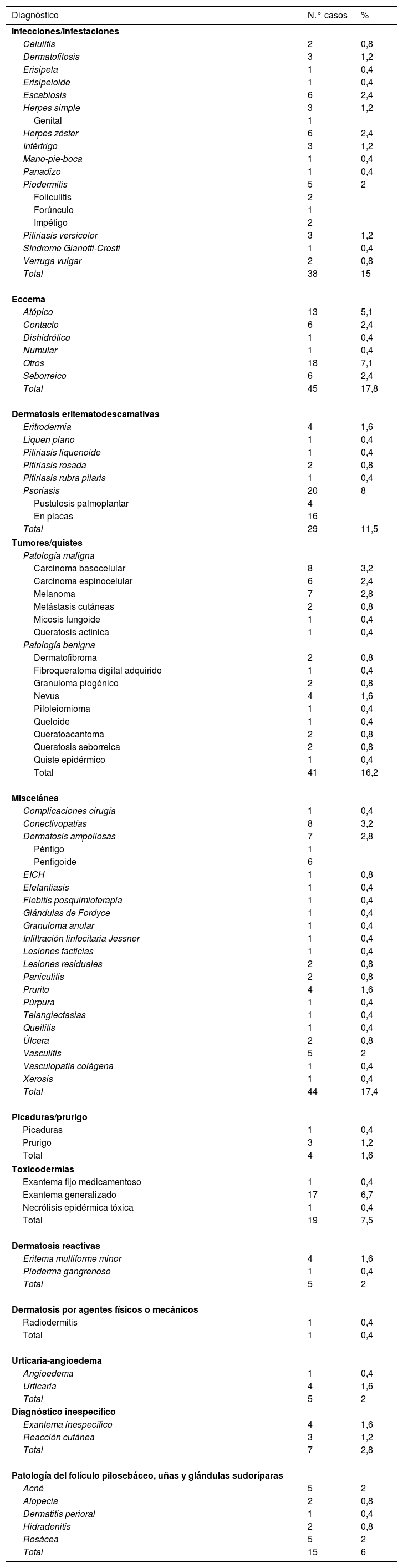 | Diagnóstico | N.° casos | % |
|---|---|---|
| **Infecciones/infestaciones** | | |
| Celulitis | 2 | 0,8 |
| Dermatofitosis | 3 | 1,2 |
| Erisipela | 1 | 0,4 |
| Erisipeloide | 1 | 0,4 |
| Escabiosis | 6 | 2,4 |
| Herpes simple | 3 | 1,2 |
| Genital | 1 | |
| Herpes zóster | 6 | 2,4 |
| Intértrigo | 3 | 1,2 |
| Mano-pie-boca | 1 | 0,4 |
| Panadizo | 1 | 0,4 |
| Piodermitis | 5 | 2 |
| Foliculitis | 2 | |
| Forúnculo | 1 | |
| Impétigo | 2 | |
| Pitiriasis versicolor | 3 | 1,2 |
| Síndrome Gianotti-Crosti | 1 | 0,4 |
| Verruga vulgar | 2 | 0,8 |
| Total | 38 | 15 |
| **Eccema** | | |
| Atópico | 13 | 5,1 |
| Contacto | 6 | 2,4 |
| Dishidrótico | 1 | 0,4 |
| Numular | 1 | 0,4 |
| Otros | 18 | 7,1 |
| Seborreico | 6 | 2,4 |
| Total | 45 | 17,8 |
| **Dermatosis eritematodescamativas** | | |
| Eritrodermia | 4 | 1,6 |
| Liquen plano | 1 | 0,4 |
| Pitiriasis liquenoide | 1 | 0,4 |
| Pitiriasis rosada | 2 | 0,8 |
| Pitiriasis rubra pilaris | 1 | 0,4 |
| Psoriasis | 20 | 8 |
| Pustulosis palmoplantar | 4 | |
| En placas | 16 | |
| Total | 29 | 11,5 |
| **Tumores/quistes** | | |
| Patología maligna | | |
| Carcinoma basocelular | 8 | 3,2 |
| Carcinoma espinocelular | 6 | 2,4 |
| Melanoma | 7 | 2,8 |
| Metástasis cutáneas | 2 | 0,8 |
| Micosis fungoide | 1 | 0,4 |
| Queratosis actínica | 1 | 0,4 |
| Patología benigna | | |
| Dermatofibroma | 2 | 0,8 |
| Fibroqueratoma digital adquirido | 1 | 0,4 |
| Granuloma piogénico | 2 | 0,8 |
| Nevus | 4 | 1,6 |
| Piloleiomioma | 1 | 0,4 |
| Queloide | 1 | 0,4 |
| Queratoacantoma | 2 | 0,8 |
| Queratosis seborreica | 2 | 0,8 |
| Quiste epidérmico | 1 | 0,4 |
| Total | 41 | 16,2 |
| **Miscelánea** | | |
| Complicaciones cirugía | 1 | 0,4 |
| Conectivopatías | 8 | 3,2 |
| Dermatosis ampollosas | 7 | 2,8 |
| Pénfigo | 1 | |
| Penfigoide | 6 | |
| EICH | 1 | 0,8 |
| Elefantiasis | 1 | 0,4 |
| Flebitis posquimioterapia | 1 | 0,4 |
| Glándulas de Fordyce | 1 | 0,4 |
| Granuloma anular | 1 | 0,4 |
| Infiltración linfocitaria Jessner | 1 | 0,4 |
| Lesiones facticias | 1 | 0,4 |
| Lesiones residuales | 2 | 0,8 |
| Paniculitis | 2 | 0,8 |
| Prurito | 4 | 1,6 |
| Púrpura | 1 | 0,4 |
| Telangiectasias | 1 | 0,4 |
| Queilitis | 1 | 0,4 |
| Úlcera | 2 | 0,8 |
| Vasculitis | 5 | 2 |
| Vasculopatía colágena | 1 | 0,4 |
| Xerosis | 1 | 0,4 |
| Total | 44 | 17,4 |
| **Picaduras/prurigo** | | |
| Picaduras | 1 | 0,4 |
| Prurigo | 3 | 1,2 |
| Total | 4 | 1,6 |
| **Toxicodermias** | | |
| Exantema fijo medicamentoso | 1 | 0,4 |
| Exantema generalizado | 17 | 6,7 |
| Necrólisis epidérmica tóxica | 1 | 0,4 |
| Total | 19 | 7,5 |
| **Dermatosis reactivas** | | |
| Eritema multiforme minor | 4 | 1,6 |
| Pioderma gangrenoso | 1 | 0,4 |
| Total | 5 | 2 |
| **Dermatosis por agentes físicos o mecánicos** | | |
| Radiodermitis | 1 | 0,4 |
| Total | 1 | 0,4 |
| **Urticaria-angioedema** | | |
| Angioedema | 1 | 0,4 |
| Urticaria | 4 | 1,6 |
| Total | 5 | 2 |
| **Diagnóstico inespecífico** | | |
| Exantema inespecífico | 4 | 1,6 |
| Reacción cutánea | 3 | 1,2 |
| Total | 7 | 2,8 |
| **Patología del folículo pilosebáceo, uñas y glándulas sudoríparas** | | |
| Acné | 5 | 2 |
| Alopecia | 2 | 0,8 |
| Dermatitis perioral | 1 | 0,4 |
| Hidradenitis | 2 | 0,8 |
| Rosácea | 5 | 2 |
| Total | 15 | 6 |